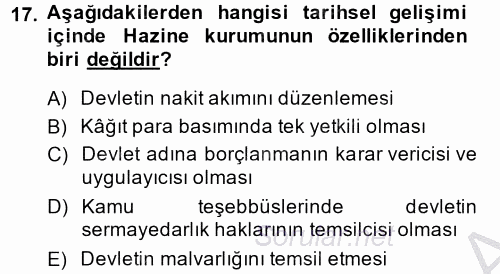 17. Aşağıdakilerden hangisi tarihsel gelişimi içinde Hazine kurumunun özelliklerinden biri değildir?

A) Devletin nakit akımını düzenlemesi
B) Kâğıt para basımında tek yetkili olması
C) Devlet adına borçlanmanın karar vericisi ve uygulayıcısı olması
D) Kamu teşebbüslerinde devletin sermayedarlık haklarının temsilcisi olması
E) Devletin malvarlığını temsil etmesi

Sorular.net